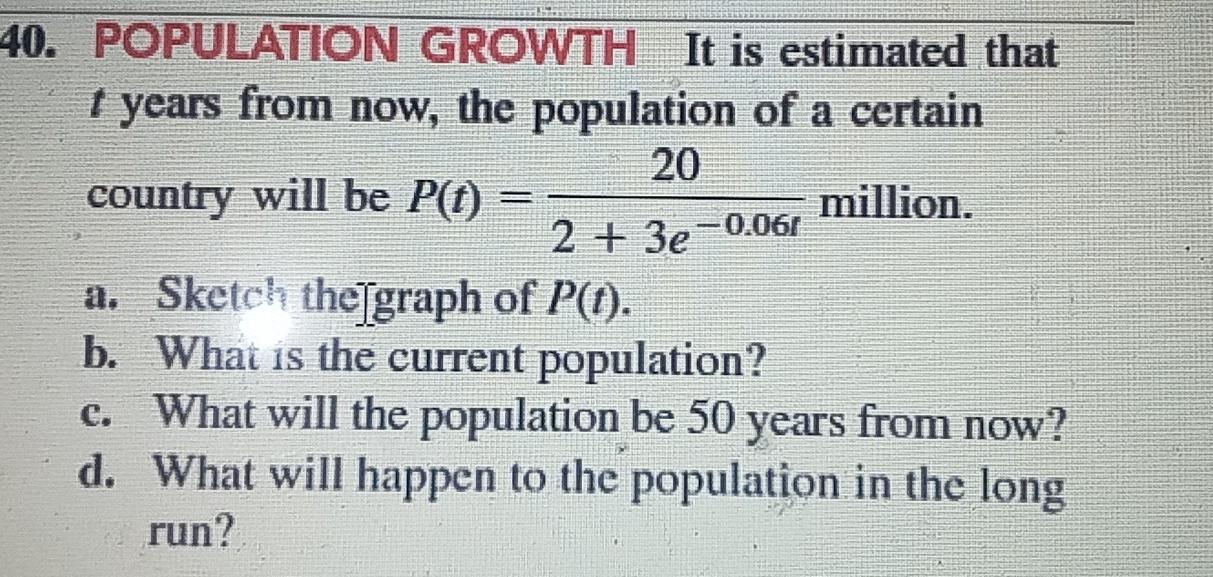 40. POPULATION GROWTH It is estimated that t years from now, the population of a certain country will be $P(t) = \frac{20}{2 + 3e^{-0.06t}}$ million.

a. Sketch the graph of $P(t)$.
b. What is the current population?
c. What will the population be 50 years from now?
d. What will happen to the population in the long run?